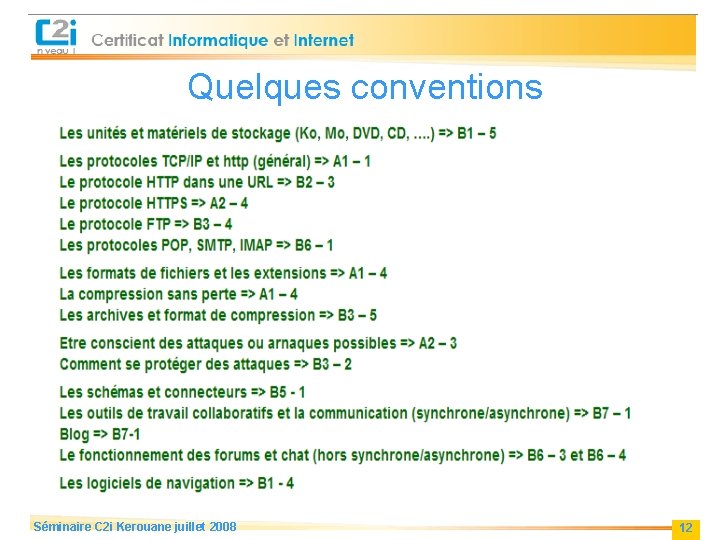 C2i
niveau 1
Certificat Informatique et Internet

Quelques conventions

Les unités et matériels de stockage (Ko, Mo, DVD, CD, ....) => B1 – 5

Les protocoles TCP/IP et http (général) => A1 – 1
Le protocole HTTP dans une URL => B2 – 3
Le protocole HTTPS => A2 – 4
Le protocole FTP => B3 – 4
Les protocoles POP, SMTP, IMAP => B6 – 1

Les formats de fichiers et les extensions => A1 – 4
La compression sans perte => A1 – 4
Les archives et format de compression => B3 – 5

Etre conscient des attaques ou arnaques possibles => A2 – 3
Comment se protéger des attaques => B3 – 2

Les schémas et connecteurs => B5 - 1
Les outils de travail collaboratifs et la communication (synchrone/asynchrone) => B7 – 1
Blog => B7-1
Le fonctionnement des forums et chat (hors synchrone/asynchrone) => B6 – 3 et B6 – 4

Les logiciels de navigation => B1 - 4

Séminaire C2i Kerouane juillet 2008

12